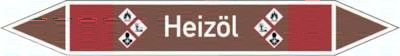 Heizöl